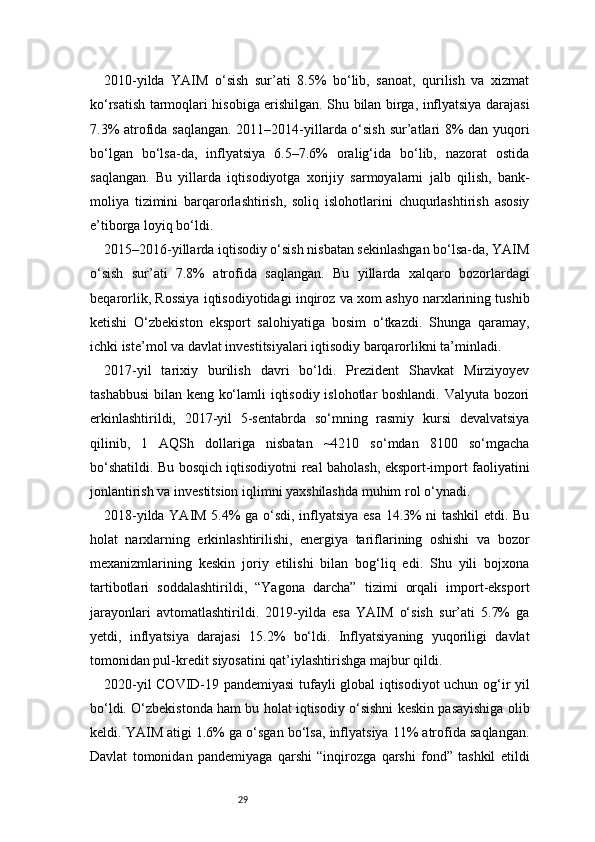 2010-yilda YAIM o‘sish sur’ati 8.5% bo‘lib, sanoat, qurilish va xizmat ko‘rsatish tarmoqlari hisobiga erishilgan. Shu bilan birga, inflyatsiya darajasi 7.3% atrofida saqlangan. 2011–2014-yillarda o‘sish sur’atlari 8% dan yuqori bo‘lgan bo‘lsa-da, inflyatsiya 6.5–7.6% oralig‘ida bo‘lib, nazorat ostida saqlangan. Bu yillarda iqtisodiyotga xorijiy sarmoyalarni jalb qilish, bank-moliya tizimini barqarorlashtirish, soliq islohotlarini chuqurlashtirish asosiy e’tiborga loyiq bo‘ldi.

2015–2016-yillarda iqtisodiy o‘sish nisbatan sekinlashgan bo‘lsa-da, YAIM o‘sish sur’ati 7.8% atrofida saqlangan. Bu yillarda xalqaro bozorlardagi beqarorlik, Rossiya iqtisodiyotidagi inqiroz va xom ashyo narxlarining tushib ketishi O‘zbekiston eksport salohiyatiga bosim o‘tkazdi. Shunga qaramay, ichki iste’mol va davlat investitsiyalari iqtisodiy barqarorlikni ta’minladi.

2017-yil tarixiy burilish davri bo‘ldi. Prezident Shavkat Mirziyoyev tashabbusi bilan keng ko‘lamli iqtisodiy islohotlar boshlandi. Valyuta bozori erkinlashtirildi, 2017-yil 5-sentabrda so‘mning rasmiy kursi devalvatsiya qilinib, 1 AQSh dollariga nisbatan ~4210 so‘mdan 8100 so‘mgacha bo‘shatildi. Bu bosqich iqtisodiyotni real baholash, eksport-import faoliyatini jonlantirish va investitsion iqlimni yaxshilashda muhim rol o‘ynadi.

2018-yilda YAIM 5.4% ga o‘sdi, inflyatsiya esa 14.3% ni tashkil etdi. Bu holat narxlarning erkinlashtirilishi, energiya tariflarining oshishi va bozor mexanizmlarining keskin joriy etilishi bilan bog‘liq edi. Shu yili bojxona tartibotlari soddalashtirildi, “Yagona darcha” tizimi orqali import-eksport jarayonlari avtomatlashtirildi. 2019-yilda esa YAIM o‘sish sur’ati 5.7% ga yetdi, inflyatsiya darajasi 15.2% bo‘ldi. Inflyatsiyaning yuqoriligi davlat tomonidan pul-kredit siyosatini qat’iylashtirishga majbur qildi.

2020-yil COVID-19 pandemiyasi tufayli global iqtisodiyot uchun og‘ir yil bo‘ldi. O‘zbekistonda ham bu holat iqtisodiy o‘sishni keskin pasayishiga olib keldi. YAIM atigi 1.6% ga o‘sgan bo‘lsa, inflyatsiya 11% atrofida saqlangan. Davlat tomonidan pandemiyaga qarshi “inqirozga qarshi fond” tashkil etildi

29